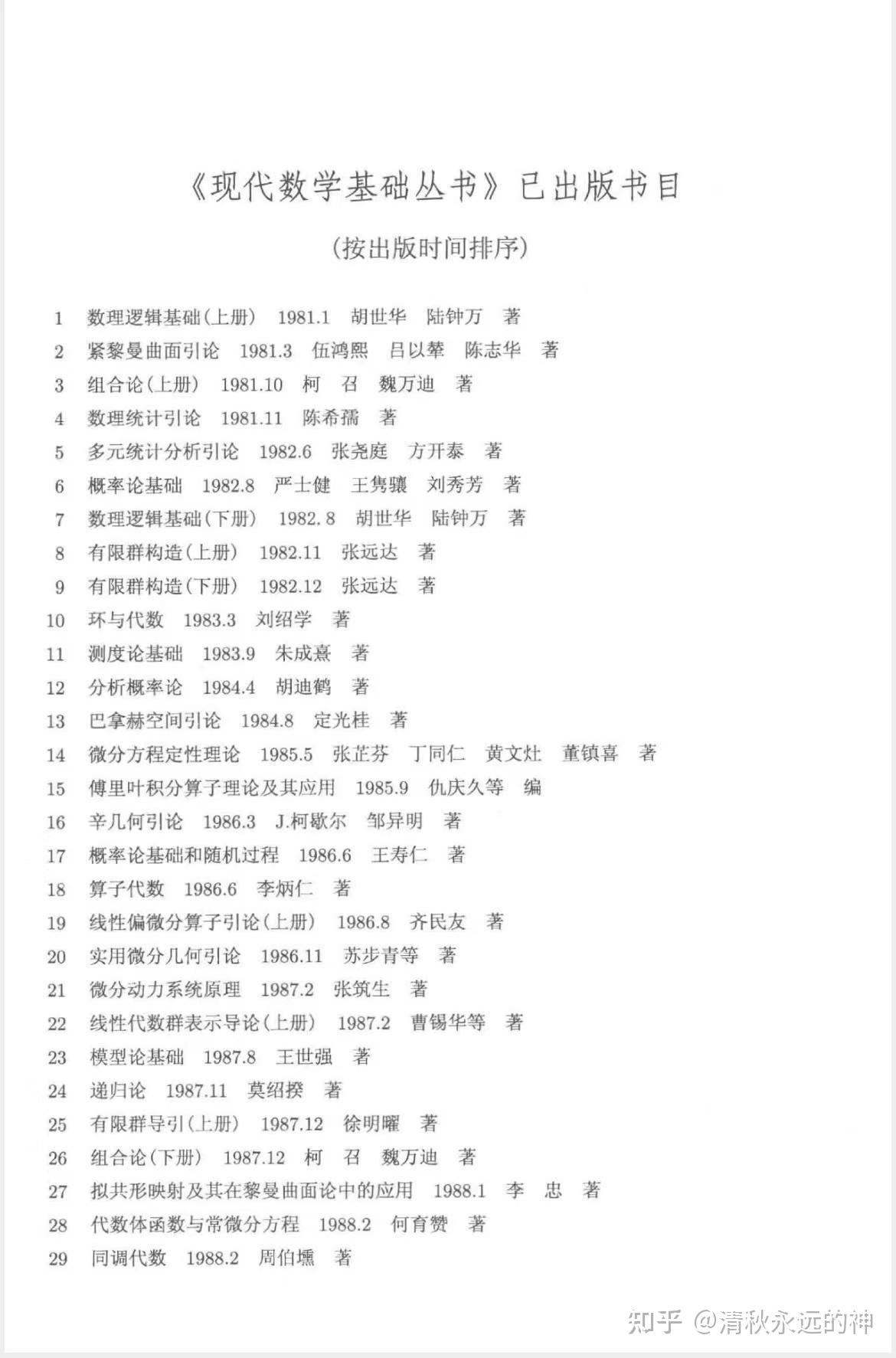 《现代数学基础丛书》已出版书目

(按出版时间排序)

1 数理逻辑基础(上册) 1981.1 胡世华 陆钟万 著
2 紧黎曼曲面引论 1981.3 伍鸿熙 吕以辇 陈志华 著
3 组合论(上册) 1981.10 柯 召 魏万迪 著
4 数理统计引论 1981.11 陈希孺 著
5 多元统计分析引论 1982.6 张尧庭 方开泰 著
6 概率论基础 1982.8 严士健 王隽骧 刘秀芳 著
7 数理逻辑基础(下册) 1982.8 胡世华 陆钟万 著
8 有限群构造(上册) 1982.11 张远达 著
9 有限群构造(下册) 1982.12 张远达 著
10 环与代数 1983.3 刘绍学 著
11 测度论基础 1983.9 朱成熹 著
12 分析概率论 1984.4 胡迪鹤 著
13 巴拿赫空间引论 1984.8 定光桂 著
14 微分方程定性理论 1985.5 张芷芬 丁同仁 黄文灶 董镇喜 著
15 傅里叶积分算子理论及其应用 1985.9 仇庆久等 编
16 辛几何引论 1986.3 J.柯歇尔 邹异明 著
17 概率论基础和随机过程 1986.6 王寿仁 著
18 算子代数 1986.6 李炳仁 著
19 线性偏微分算子引论(上册) 1986.8 齐民友 著
20 实用微分几何引论 1986.11 苏步青等 著
21 微分动力系统原理 1987.2 张筑生 著
22 线性代数群表示导论(上册) 1987.2 曹锡华等 著
23 模型论基础 1987.8 王世强 著
24 递归论 1987.11 莫绍揆 著
25 有限群导引(上册) 1987.12 徐明曜 著
26 组合论(下册) 1987.12 柯 召 魏万迪 著
27 拟共形映射及其在黎曼曲面论中的应用 1988.1 李 忠 著
28 代数体函数与常微分方程 1988.2 何育赞 著
29 同调代数 1988.2 周伯壎 著

知乎 @清秋永远的神